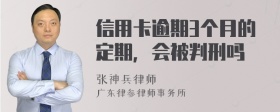 信用卡逾期3个月的定期，会被判刑吗

张神兵律师
广东律参律师事务所